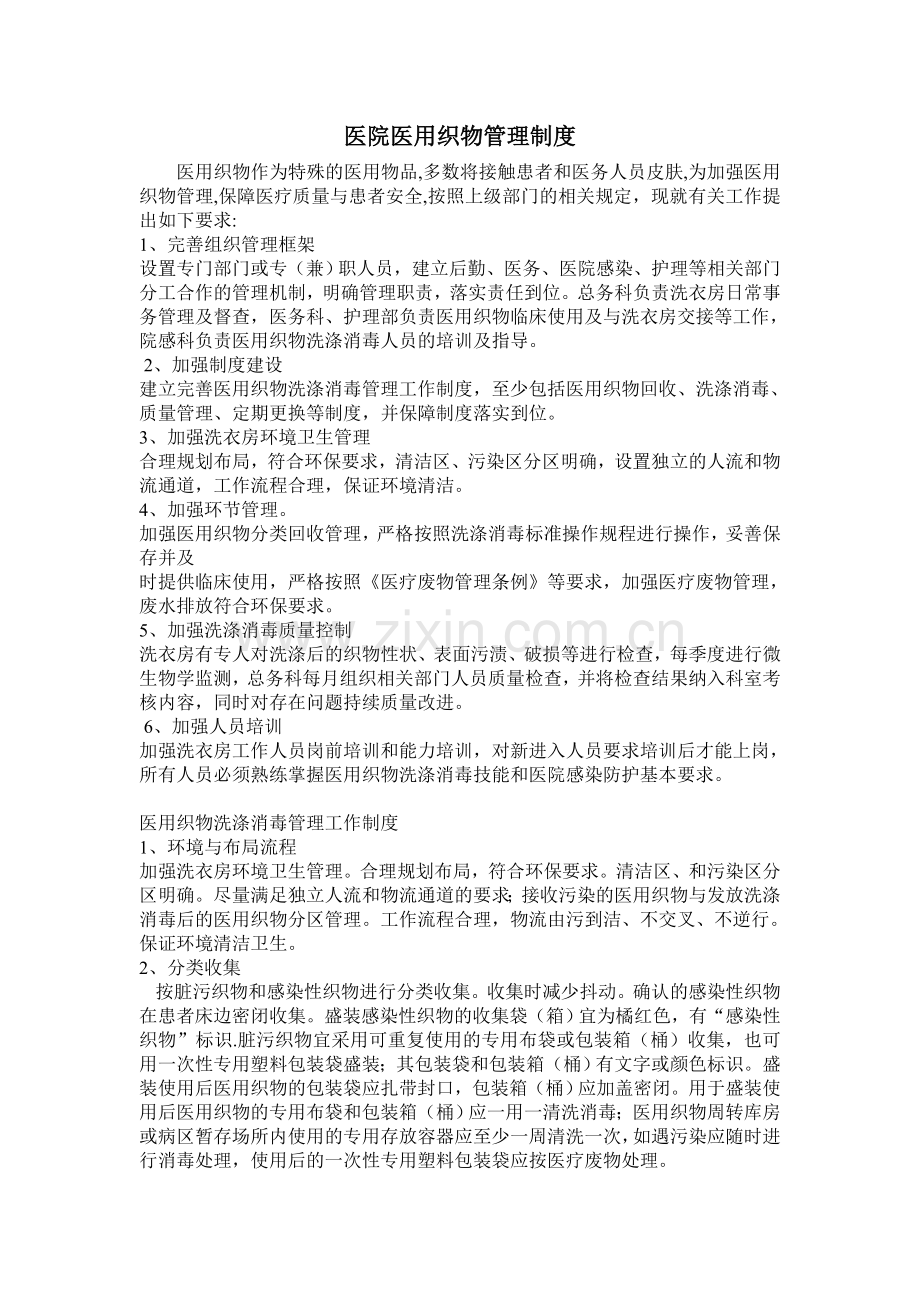 医院医用织物管理制度

医用织物作为特殊的医用物品,多数将接触患者和医务人员皮肤,为加强医用织物管理,保障医疗质量与患者安全,按照上级部门的相关规定，现就有关工作提出如下要求:

1、完善组织管理框架
设置专门部门或专（兼）职人员，建立后勤、医务、医院感染、护理等相关部门分工合作的管理机制，明确管理职责，落实责任到位。总务科负责洗衣房日常事务管理及督查，医务科、护理部负责医用织物临床使用及与洗衣房交接等工作，院感科负责医用织物洗涤消毒人员的培训及指导。

2、加强制度建设
建立完善医用织物洗涤消毒管理工作制度，至少包括医用织物回收、洗涤消毒、质量管理、定期更换等制度，并保障制度落实到位。

3、加强洗衣房环境卫生管理
合理规划布局，符合环保要求，清洁区、污染区分区明确，设置独立的人流和物流通道，工作流程合理，保证环境清洁。

4、加强环节管理。
加强医用织物分类回收管理，严格按照洗涤消毒标准操作规程进行操作，妥善保存并及
时提供临床使用，严格按照《医疗废物管理条例》等要求，加强医疗废物管理，废水排放符合环保要求。

5、加强洗涤消毒质量控制
洗衣房有专人对洗涤后的织物性状、表面污渍、破损等进行检查，每季度进行微生物学监测，总务科每月组织相关部门人员质量检查，并将检查结果纳入科室考核内容，同时对存在问题持续质量改进。

6、加强人员培训
加强洗衣房工作人员岗前培训和能力培训，对新进入人员要求培训后才能上岗，所有人员必须熟练掌握医用织物洗涤消毒技能和医院感染防护基本要求。

医用织物洗涤消毒管理工作制度
1、环境与布局流程
加强洗衣房环境卫生管理。合理规划布局，符合环保要求。清洁区、和污染区分区明确。尽量满足独立人流和物流通道的要求;接收污染的医用织物与发放洗涤消毒后的医用织物分区管理。工作流程合理，物流由污到洁、不交叉、不逆行。保证环境清洁卫生。

2、分类收集
按脏污织物和感染性织物进行分类收集。收集时减少抖动。确认的感染性织物在患者床边密闭收集。盛装感染性织物的收集袋（箱）宜为橘红色，有“感染性织物”标识.脏污织物宜采用可重复使用的专用布袋或包装箱（桶）收集，也可用一次性专用塑料包装袋盛装；其包装袋和包装箱（桶）有文字或颜色标识。盛装使用后医用织物的包装袋应扎带封口，包装箱（桶）应加盖密闭。用于盛装使用后医用织物的专用布袋和包装箱（桶）应一用一清洗消毒；医用织物周转库房或病区暂存场所内使用的专用存放容器应至少一周清洗一次，如遇污染应随时进行消毒处理，使用后的一次性专用塑料包装袋应按医疗废物处理。

zixin.com.cn